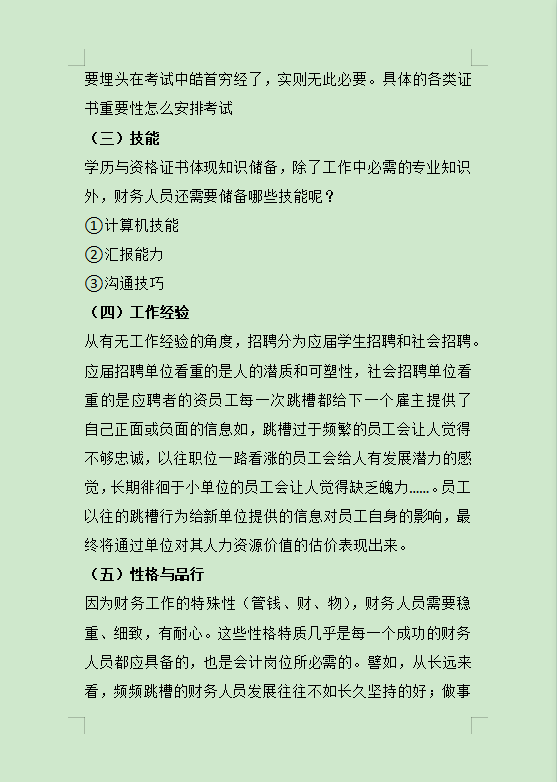 要埋头在考试中皓首穷经了，实则无此必要。具体的各类证书重要性怎么安排考试

（三）技能

学历与资格证书体现知识储备，除了工作中必需的专业知识外，财务人员还需要储备哪些技能呢？

①计算机技能

②汇报能力

③沟通技巧

（四）工作经验

从有无工作经验的角度，招聘分为应届学生招聘和社会招聘。应届招聘单位看重的是人的潜质和可塑性，社会招聘单位看重的是应聘者的资员工每一次跳槽都给下一个雇主提供了自己正面或负面的信息如，跳槽过于频繁的员工会让人觉得不够忠诚，以往职位一路看涨的员工会给人有发展潜力的感觉，长期徘徊于小单位的员工会让人觉得缺乏魄力……。员工以往的跳槽行为给新单位提供的信息对员工自身的影响，最终将通过单位对其人力资源价值的估价表现出来。

（五）性格与品行

因为财务工作的特殊性（管钱、财、物），财务人员需要稳重、细致，有耐心。这些性格特质几乎是每一个成功的财务人员都应具备的，也是会计岗位所必需的。譬如，从长远来看，频频跳槽的财务人员发展往往不如长久坚持的好；做事